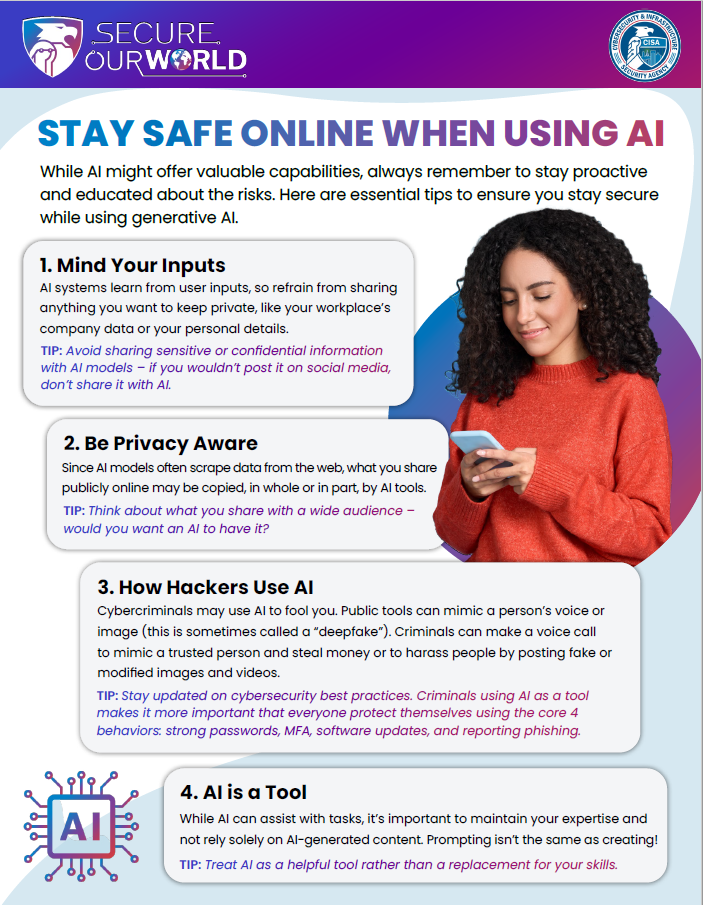 SECURE OUR WORLD

CYBERSECURITY & INFRASTRUCTURE SECURITY AGENCY CISA

STAY SAFE ONLINE WHEN USING AI

While AI might offer valuable capabilities, always remember to stay proactive and educated about the risks. Here are essential tips to ensure you stay secure while using generative AI.

1. Mind Your Inputs

AI systems learn from user inputs, so refrain from sharing anything you want to keep private, like your workplace's company data or your personal details.

TIP: Avoid sharing sensitive or confidential information with AI models – if you wouldn't post it on social media, don't share it with AI.

2. Be Privacy Aware

Since AI models often scrape data from the web, what you share publicly online may be copied, in whole or in part, by AI tools.

TIP: Think about what you share with a wide audience – would you want an AI to have it?

3. How Hackers Use AI

Cybercriminals may use AI to fool you. Public tools can mimic a person's voice or image (this is sometimes called a "deepfake"). Criminals can make a voice call to mimic a trusted person and steal money or to harass people by posting fake or modified images and videos.

TIP: Stay updated on cybersecurity best practices. Criminals using AI as a tool makes it more important that everyone protect themselves using the core 4 behaviors: strong passwords, MFA, software updates, and reporting phishing.

AI

4. AI is a Tool

While AI can assist with tasks, it's important to maintain your expertise and not rely solely on AI-generated content. Prompting isn't the same as creating!

TIP: Treat AI as a helpful tool rather than a replacement for your skills.